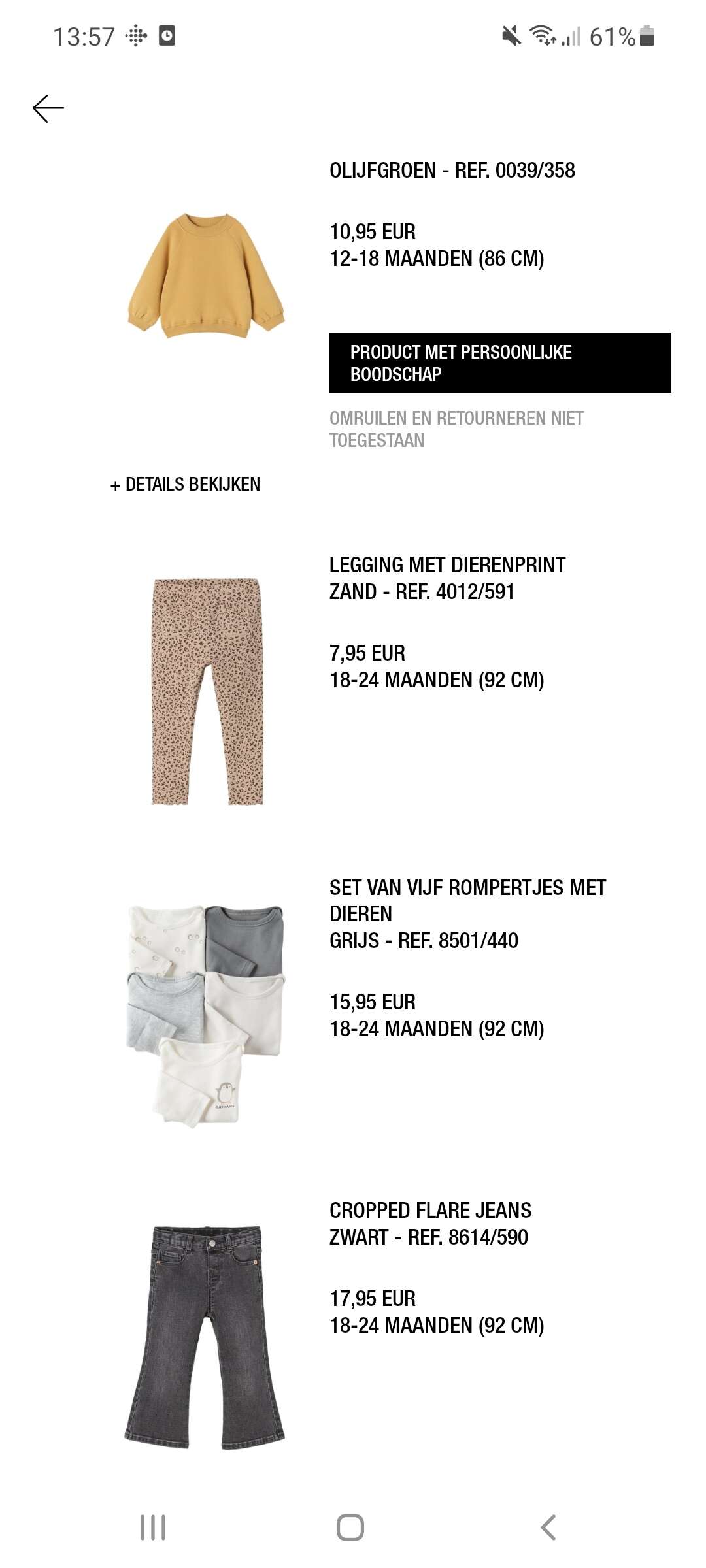 13:57 61%

OLIJFGROEN - REF. 0039/358

10,95 EUR
12-18 MAANDEN (86 CM)

PRODUCT MET PERSOONLIJKE BOODSCHAP

OMRUILEN EN RETOURNEREN NIET TOEGESTAAN

+ DETAILS BEKIJKEN

LEGGING MET DIERENPRINT
ZAND - REF. 4012/591

7,95 EUR
18-24 MAANDEN (92 CM)

SET VAN VIJF ROMPERTJES MET DIEREN
GRIJS - REF. 8501/440

15,95 EUR
18-24 MAANDEN (92 CM)

CROPPED FLARE JEANS
ZWART - REF. 8614/590

17,95 EUR
18-24 MAANDEN (92 CM)